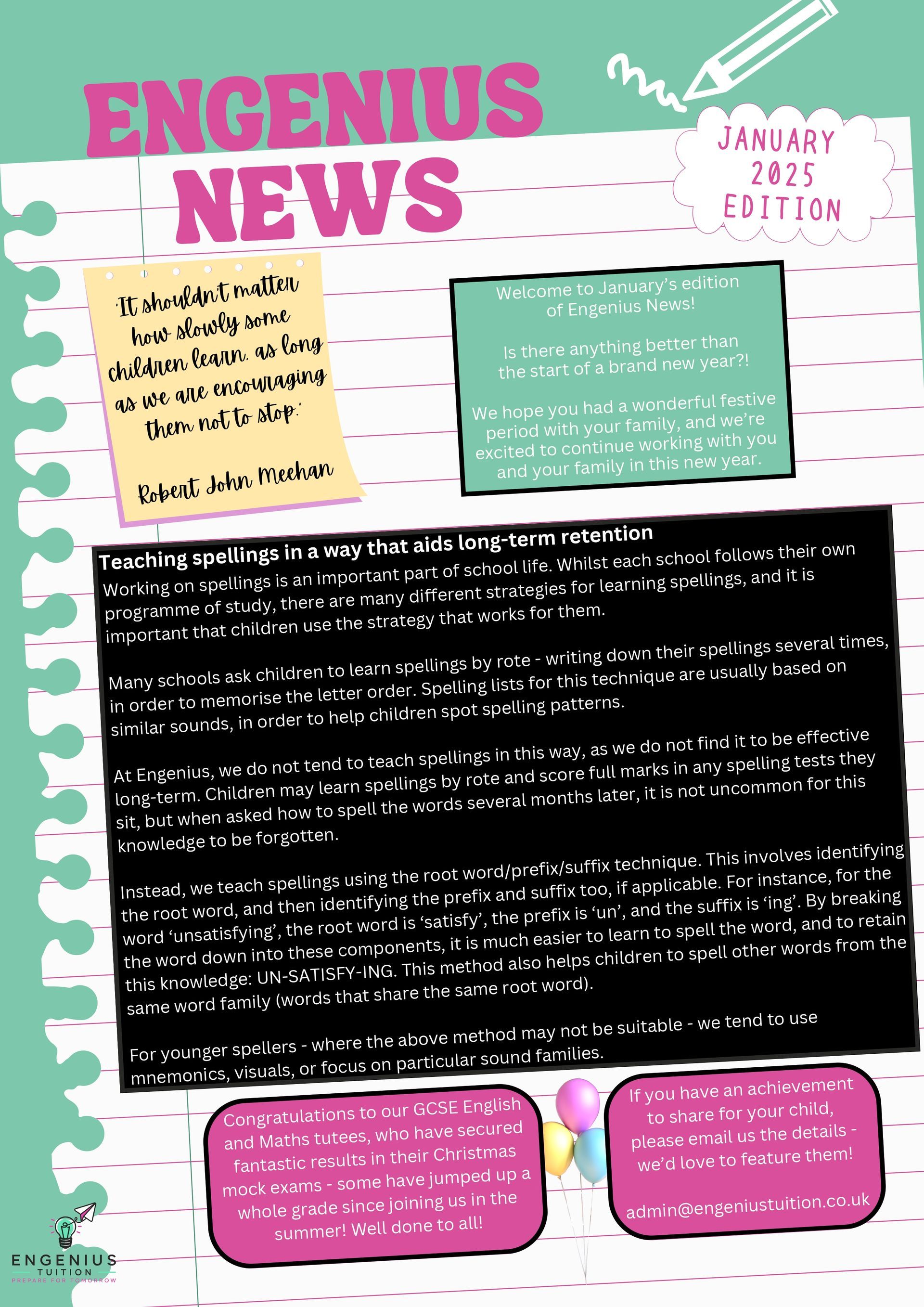 ENGENIUS NEWS

JANUARY 2025 EDITION

'It shouldn't matter how slowly some children learn, as long as we are encouraging them not to stop.'

Robert John Meehan

Welcome to January's edition of Engenius News!

Is there anything better than the start of a brand new year?!

We hope you had a wonderful festive period with your family, and we're excited to continue working with you and your family in this new year.

Teaching spellings in a way that aids long-term retention

Working on spellings is an important part of school life. Whilst each school follows their own programme of study, there are many different strategies for learning spellings, and it is important that children use the strategy that works for them.

Many schools ask children to learn spellings by rote - writing down their spellings several times, in order to memorise the letter order. Spelling lists for this technique are usually based on similar sounds, in order to help children spot spelling patterns.

At Engenius, we do not tend to teach spellings in this way, as we do not find it to be effective long-term. Children may learn spellings by rote and score full marks in any spelling tests they sit, but when asked how to spell the words several months later, it is not uncommon for this knowledge to be forgotten.

Instead, we teach spellings using the root word/prefix/suffix technique. This involves identifying the root word, and then identifying the prefix and suffix too, if applicable. For instance, for the word 'unsatisfying', the root word is 'satisfy', the prefix is 'un', and the suffix is 'ing'. By breaking the word down into these components, it is much easier to learn to spell the word, and to retain this knowledge: UN-SATISFY-ING. This method also helps children to spell other words from the same word family (words that share the same root word).

For younger spellers - where the above method may not be suitable - we tend to use mnemonics, visuals, or focus on particular sound families.

Congratulations to our GCSE English and Maths tutees, who have secured fantastic results in their Christmas mock exams - some have jumped up a whole grade since joining us in the summer! Well done to all!

If you have an achievement to share for your child, please email us the details - we'd love to feature them!

admin@engeniustuition.co.uk

ENGENIUS TUITION
PREPARE FOR TOMORROW